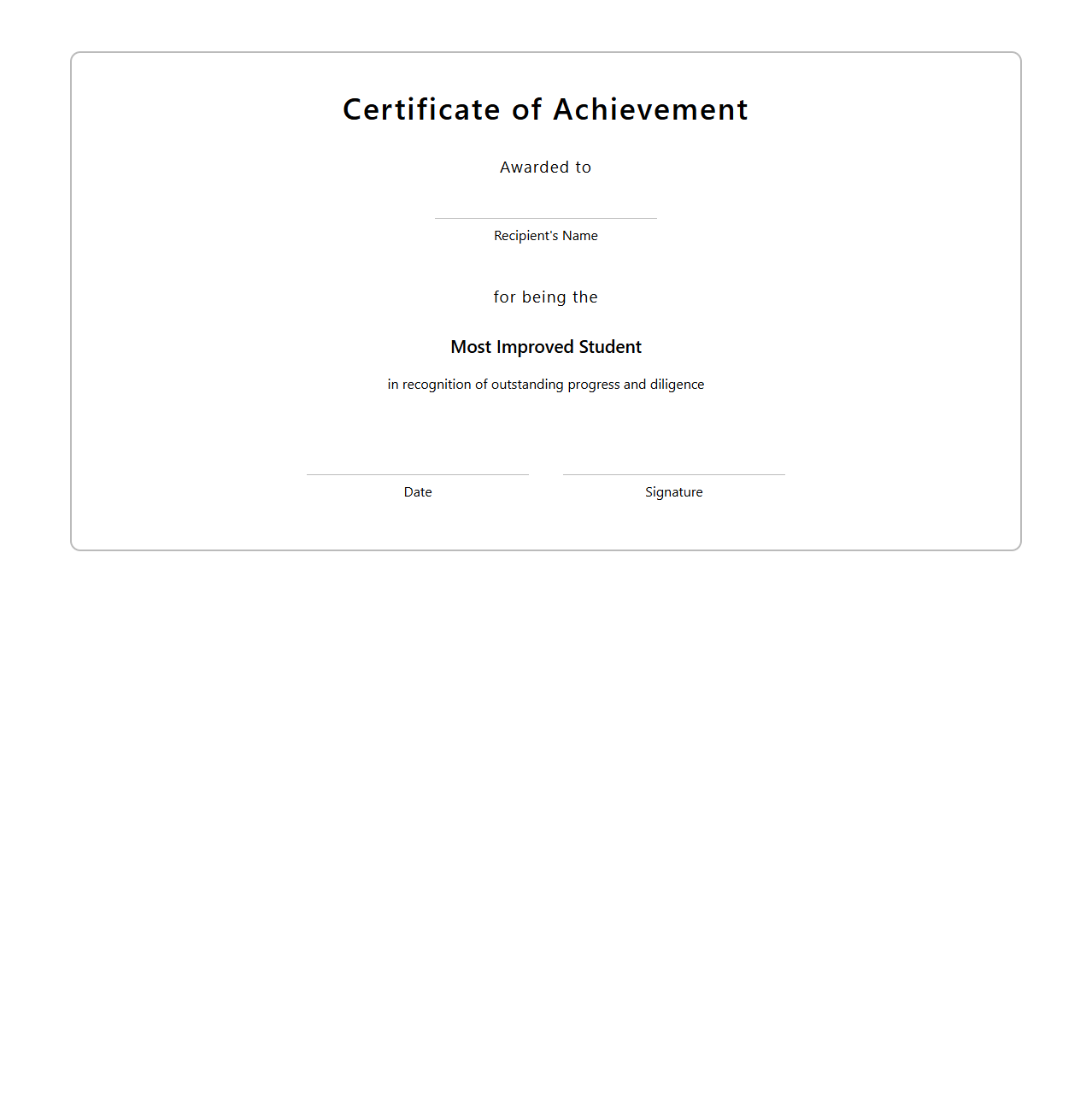 Certificate of Achievement

Awarded to

Recipient's Name

for being the

Most Improved Student

in recognition of outstanding progress and diligence

Date

Signature